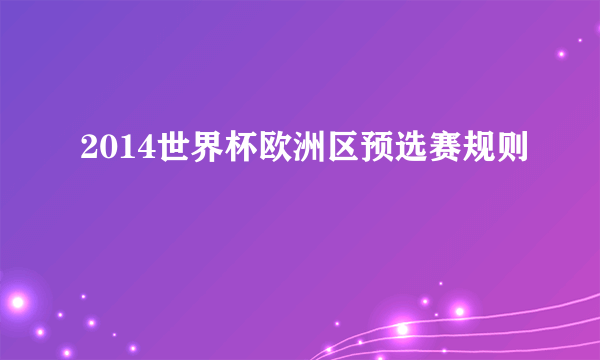 2014世界杯欧洲区预选赛规则